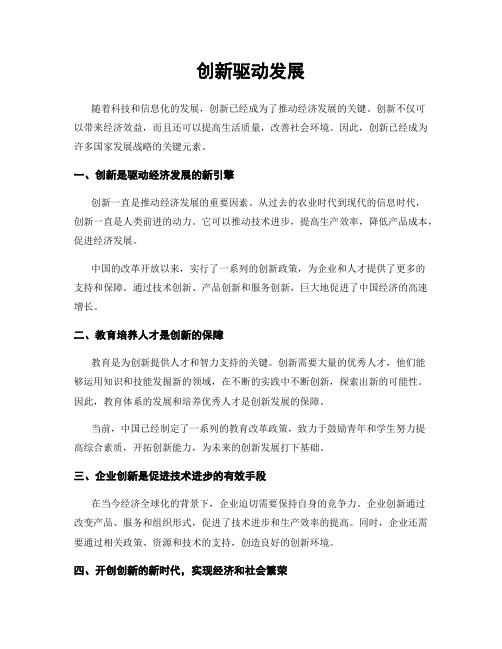 创新驱动发展

随着科技和信息化的发展，创新已经成为了推动经济发展的关键。创新不仅可以带来经济效益，而且还可以提高生活质量，改善社会环境。因此，创新已经成为许多国家发展战略的关键元素。

一、创新是驱动经济发展的新引擎

创新一直是推动经济发展的重要因素。从过去的农业时代到现代的信息时代，创新一直是人类前进的动力。它可以推动技术进步，提高生产效率，降低产品成本，促进经济发展。

中国的改革开放以来，实行了一系列的创新政策，为企业和人才提供了更多的支持和保障。通过技术创新、产品创新和服务创新，巨大地促进了中国经济的高速增长。

二、教育培养人才是创新的保障

教育是为创新提供人才和智力支持的关键。创新需要大量的优秀人才，他们能够运用知识和技能发掘新的领域，在不断的实践中不断创新，探索出新的可能性。因此，教育体系的发展和培养优秀人才是创新发展的保障。

当前，中国已经制定了一系列的教育改革政策，致力于鼓励青年和学生努力提高综合素质，开拓创新能力，为未来的创新发展打下基础。

三、企业创新是促进技术进步的有效手段

在当今经济全球化的背景下，企业迫切需要保持自身的竞争力。企业创新通过改变产品、服务和组织形式，促进了技术进步和生产效率的提高。同时，企业还需要通过相关政策、资源和技术的支持，创造良好的创新环境。

四、开创创新的新时代，实现经济和社会繁荣